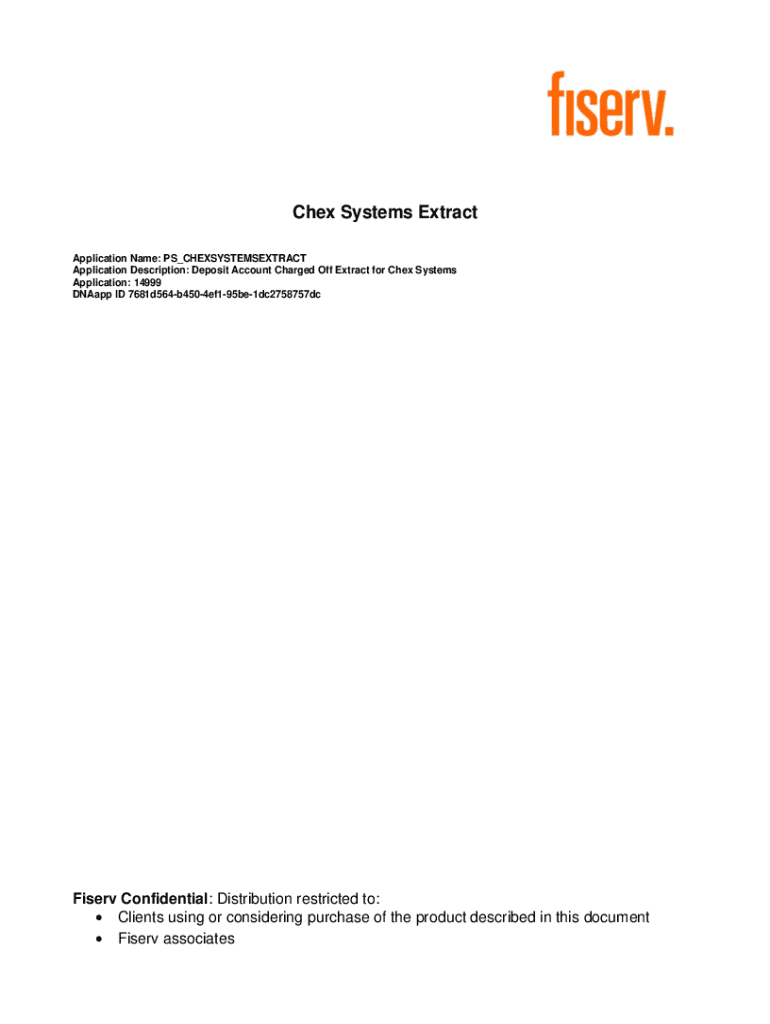 fiserv.

Chex Systems Extract

Application Name: PS_CHEXSYSTEMSEXTRACT
Application Description: Deposit Account Charged Off Extract for Chex Systems
Application: 14999
DNAapp ID 7681d564-b450-4ef1-95be-1dc2758757dc

Fiserv Confidential: Distribution restricted to:
• Clients using or considering purchase of the product described in this document
• Fiserv associates